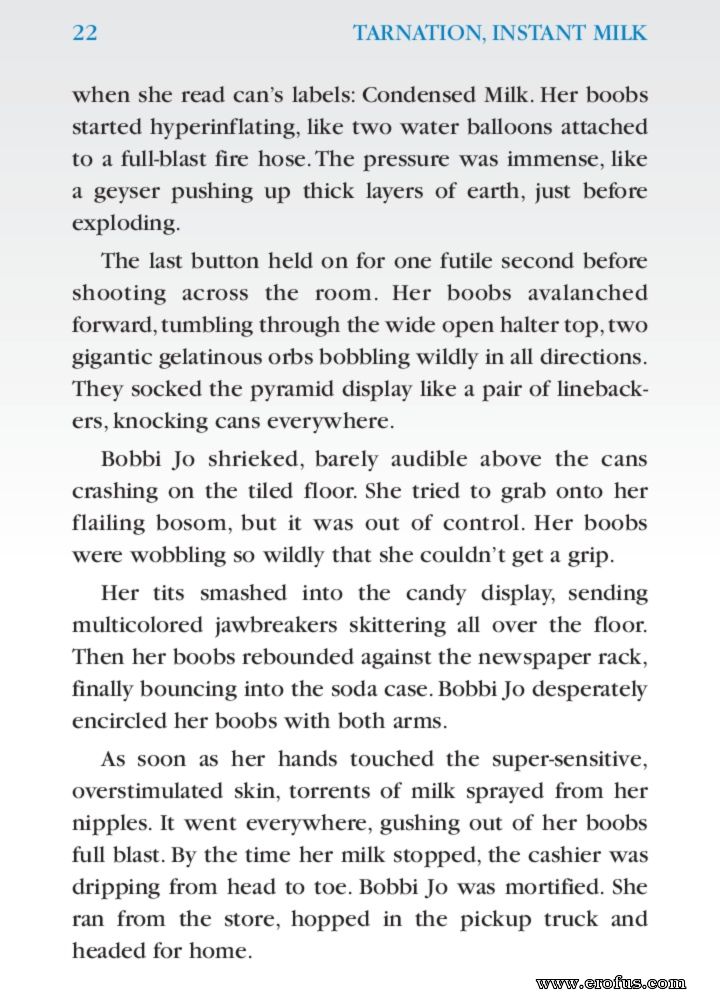 22 TARNATION, INSTANT MILK

when she read can's labels: Condensed Milk. Her boobs started hyperinflating, like two water balloons attached to a full-blast fire hose. The pressure was immense, like a geyser pushing up thick layers of earth, just before exploding.

The last button held on for one futile second before shooting across the room. Her boobs avalanched forward, tumbling through the wide open halter top, two gigantic gelatinous orbs bobbling wildly in all directions. They socked the pyramid display like a pair of linebackers, knocking cans everywhere.

Bobbi Jo shrieked, barely audible above the cans crashing on the tiled floor. She tried to grab onto her flailing bosom, but it was out of control. Her boobs were wobbling so wildly that she couldn't get a grip.

Her tits smashed into the candy display, sending multicolored jawbreakers skittering all over the floor. Then her boobs rebounded against the newspaper rack, finally bouncing into the soda case. Bobbi Jo desperately encircled her boobs with both arms.

As soon as her hands touched the super-sensitive, overstimulated skin, torrents of milk sprayed from her nipples. It went everywhere, gushing out of her boobs full blast. By the time her milk stopped, the cashier was dripping from head to toe. Bobbi Jo was mortified. She ran from the store, hopped in the pickup truck and headed for home.

www.erofus.com